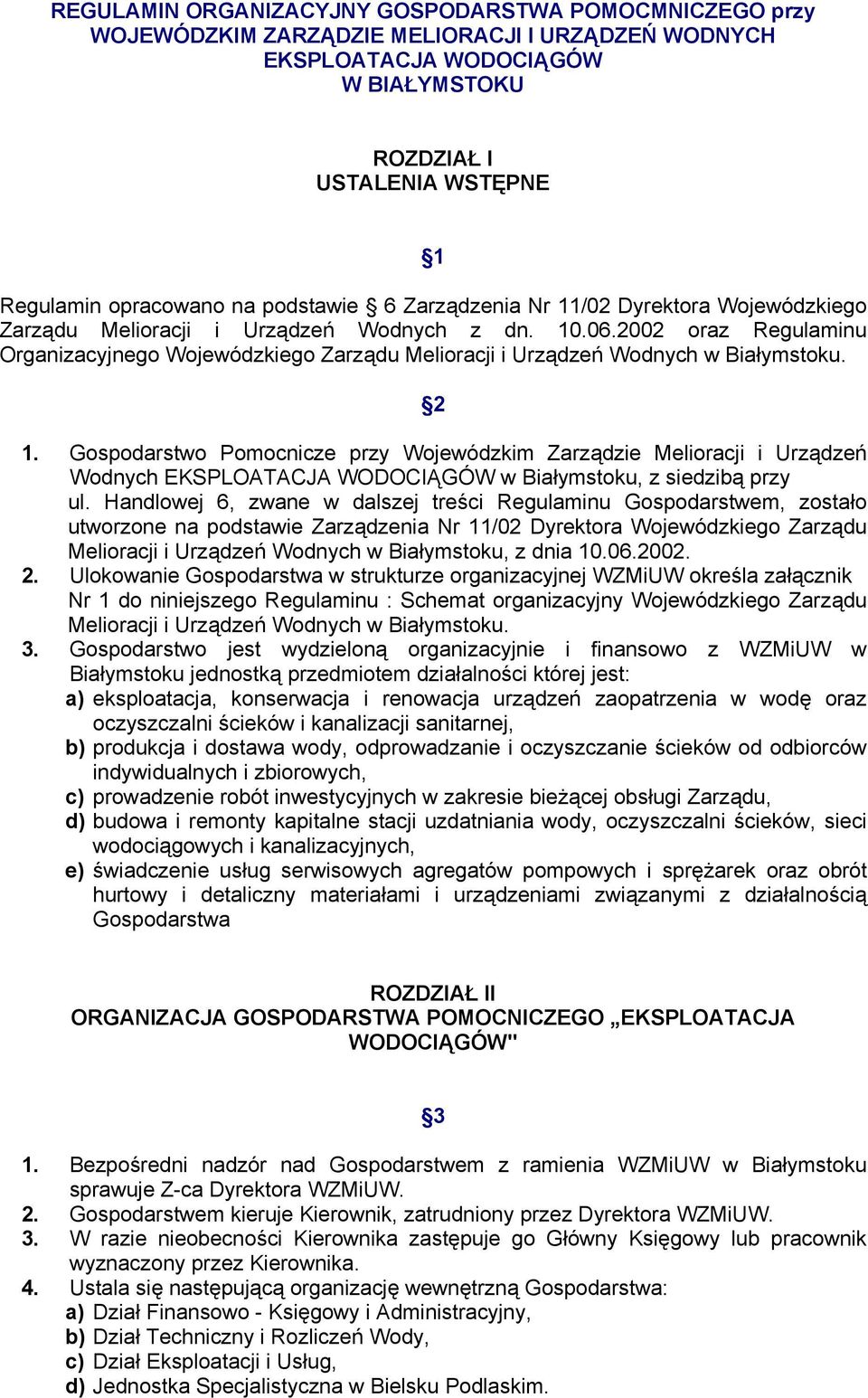 REGULAMIN ORGANIZACYJNY GOSPODARSTWA POMOCMNICZEGO przy WOJEWÓDZKIM ZARZĄDZIE MELIORACJI I URZĄDZEŃ WODNYCH EKSPLOATACJA WODOCIĄGÓW W BIAŁYMSTOKU

ROZDZIAŁ I
USTALENIA WSTĘPNE

§1

Regulamin opracowano na podstawie § 6 Zarządzenia Nr 11/02 Dyrektora Wojewódzkiego Zarządu Melioracji i Urządzeń Wodnych z dn. 10.06.2002 oraz Regulaminu Organizacyjnego Wojewódzkiego Zarządu Melioracji i Urządzeń Wodnych w Białymstoku.

§2

1. Gospodarstwo Pomocnicze przy Wojewódzkim Zarządzie Melioracji i Urządzeń Wodnych EKSPLOATACJA WODOCIĄGÓW w Białymstoku, z siedzibą przy ul. Handlowej 6, zwane w dalszej treści Regulaminu Gospodarstwem, zostało utworzone na podstawie Zarządzenia Nr 11/02 Dyrektora Wojewódzkiego Zarządu Melioracji i Urządzeń Wodnych w Białymstoku, z dnia 10.06.2002.
2. Ulokowanie Gospodarstwa w strukturze organizacyjnej WZMiUW określa załącznik Nr 1 do niniejszego Regulaminu : Schemat organizacyjny Wojewódzkiego Zarządu Melioracji i Urządzeń Wodnych w Białymstoku.
3. Gospodarstwo jest wydzieloną organizacyjnie i finansowo z WZMiUW w Białymstoku jednostką przedmiotem działalności której jest:
a) eksploatacja, konserwacja i renowacja urządzeń zaopatrzenia w wodę oraz oczyszczalni ścieków i kanalizacji sanitarnej,
b) produkcja i dostawa wody, odprowadzanie i oczyszczanie ścieków od odbiorców indywidualnych i zbiorowych,
c) prowadzenie robót inwestycyjnych w zakresie bieżącej obsługi Zarządu,
d) budowa i remonty kapitalne stacji uzdatniania wody, oczyszczalni ścieków, sieci wodociągowych i kanalizacyjnych,
e) świadczenie usług serwisowych agregatów pompowych i sprężarek oraz obrót hurtowy i detaliczny materiałami i urządzeniami związanymi z działalnością Gospodarstwa

ROZDZIAŁ II
ORGANIZACJA GOSPODARSTWA POMOCNICZEGO „EKSPLOATACJA WODOCIĄGÓW"

§3

1. Bezpośredni nadzór nad Gospodarstwem z ramienia WZMiUW w Białymstoku sprawuje Z-ca Dyrektora WZMiUW.
2. Gospodarstwem kieruje Kierownik, zatrudniony przez Dyrektora WZMiUW.
3. W razie nieobecności Kierownika zastępuje go Główny Księgowy lub pracownik wyznaczony przez Kierownika.
4. Ustala się następującą organizację wewnętrzną Gospodarstwa:
a) Dział Finansowo - Księgowy i Administracyjny,
b) Dział Techniczny i Rozliczeń Wody,
c) Dział Eksploatacji i Usług,
d) Jednostka Specjalistyczna w Bielsku Podlaskim.